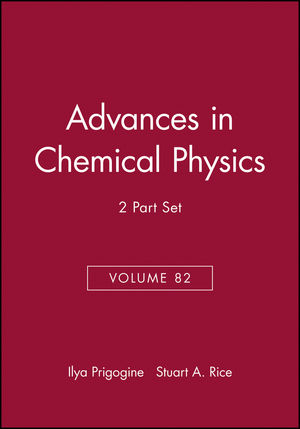 Advances in Chemical Physics

2 Part Set

VOLUME 82

Ilya Prigogine Stuart A. Rice